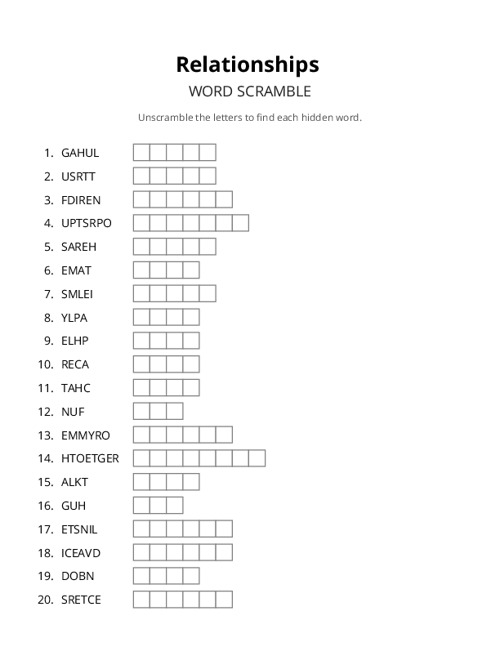 Relationships

WORD SCRAMBLE

Unscramble the letters to find each hidden word.

1. GAHUL
2. USRTT
3. FDIREN
4. UPTSRPO
5. SAREH
6. EMAT
7. SMLEI
8. YLPA
9. ELHP
10. RECA
11. TAHC
12. NUF
13. EMMYRO
14. HTOETGER
15. ALKT
16. GUH
17. ETSNIL
18. ICEAVD
19. DOBN
20. SRETCE